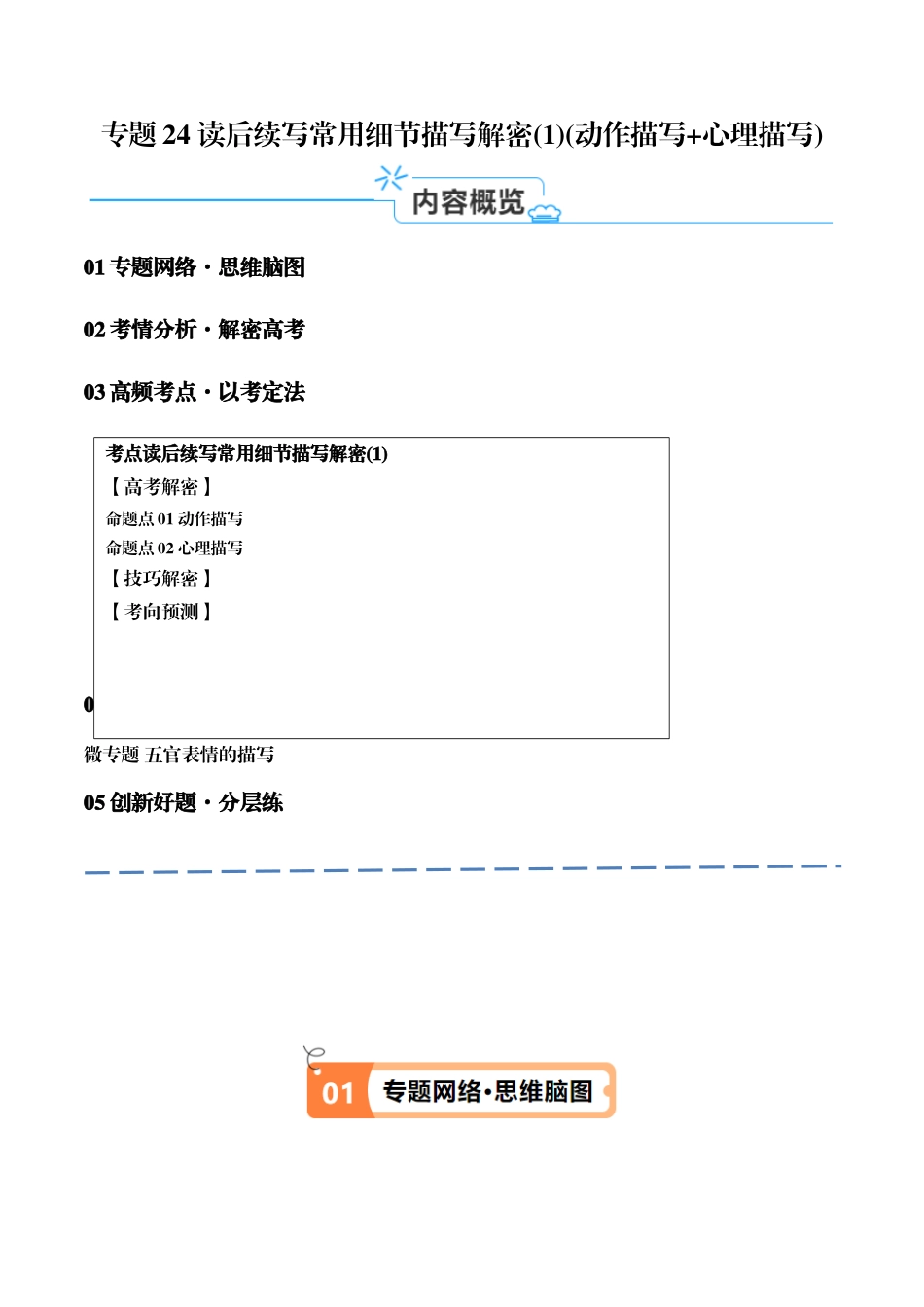 专题 24 读后续写常用细节描写解密(1)(动作描写+心理描写)

内容概览

01 专题网络 · 思维脑图

02 考情分析 · 解密高考

03 高频考点 · 以考定法

考点读后续写常用细节描写解密(1)
【高考解密】
命题点 01 动作描写
命题点 02 心理描写
【技巧解密】
【考向预测】

0

微专题 五官表情的描写

05 创新好题 · 分层练

01 专题网络·思维脑图